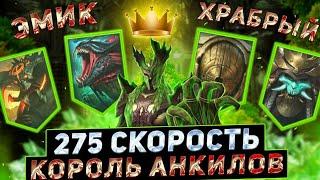 ЭМИК
ХРАБРЫЙ
275 СКОРОСТЬ
КОРОЛЬ АНКИЛОВ